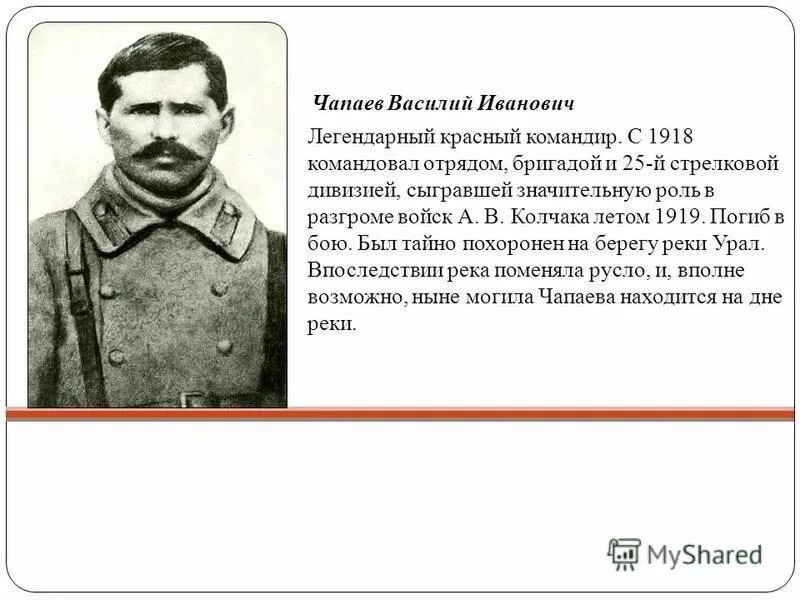 Чапаев Василий Иванович

Легендарный красный командир. С 1918 командовал отрядом, бригадой и 25-й стрелковой дивизией, сыгравшей значительную роль в разгроме войск А. В. Колчака летом 1919. Погиб в бою. Был тайно похоронен на берегу реки Урал. Впоследствии река поменяла русло, и, вполне возможно, ныне могила Чапаева находится на дне реки.

MyShared